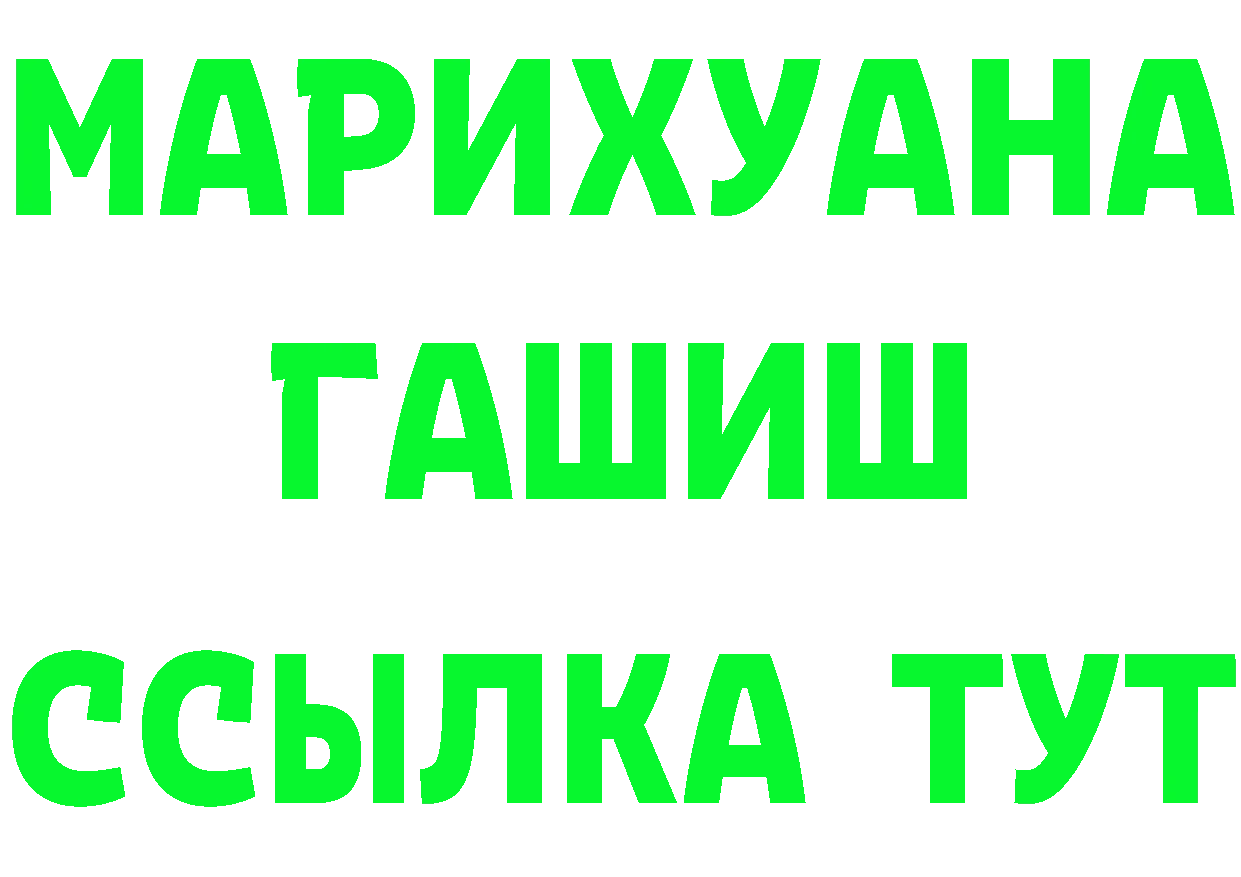 МАРИХУАНА
ГАШИШ
ССЫЛКА ТУТ